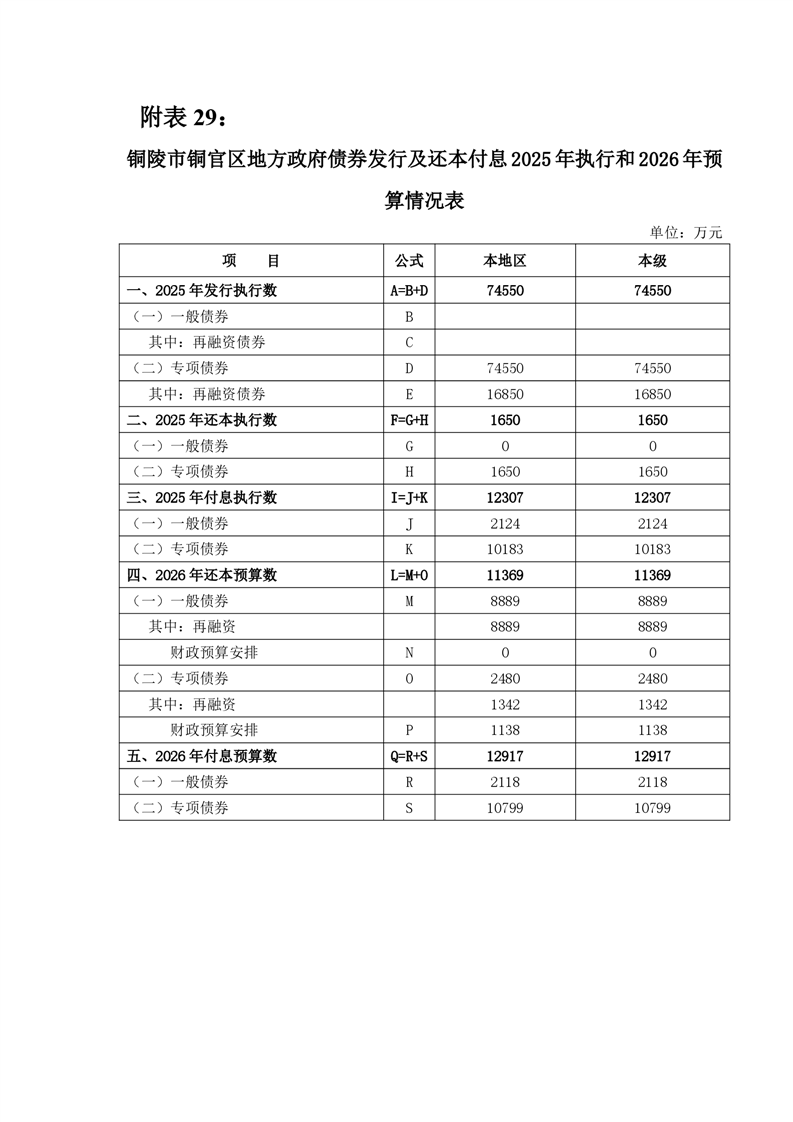 附表 29：

铜陵市铜官区地方政府债券发行及还本付息2025年执行和2026年预算情况表

单位：万元

| 项　　目 | 公式 | 本地区 | 本级 |
|---|---|---|---|
| 一、2025年发行执行数 | A=B+D | 74550 | 74550 |
| （一）一般债券 | B | | |
| 其中：再融资债券 | C | | |
| （二）专项债券 | D | 74550 | 74550 |
| 其中：再融资债券 | E | 16850 | 16850 |
| 二、2025年还本执行数 | F=G+H | 1650 | 1650 |
| （一）一般债券 | G | 0 | 0 |
| （二）专项债券 | H | 1650 | 1650 |
| 三、2025年付息执行数 | I=J+K | 12307 | 12307 |
| （一）一般债券 | J | 2124 | 2124 |
| （二）专项债券 | K | 10183 | 10183 |
| 四、2026年还本预算数 | L=M+O | 11369 | 11369 |
| （一）一般债券 | M | 8889 | 8889 |
| 其中：再融资 | | 8889 | 8889 |
| 财政预算安排 | N | 0 | 0 |
| （二）专项债券 | O | 2480 | 2480 |
| 其中：再融资 | | 1342 | 1342 |
| 财政预算安排 | P | 1138 | 1138 |
| 五、2026年付息预算数 | Q=R+S | 12917 | 12917 |
| （一）一般债券 | R | 2118 | 2118 |
| （二）专项债券 | S | 10799 | 10799 |